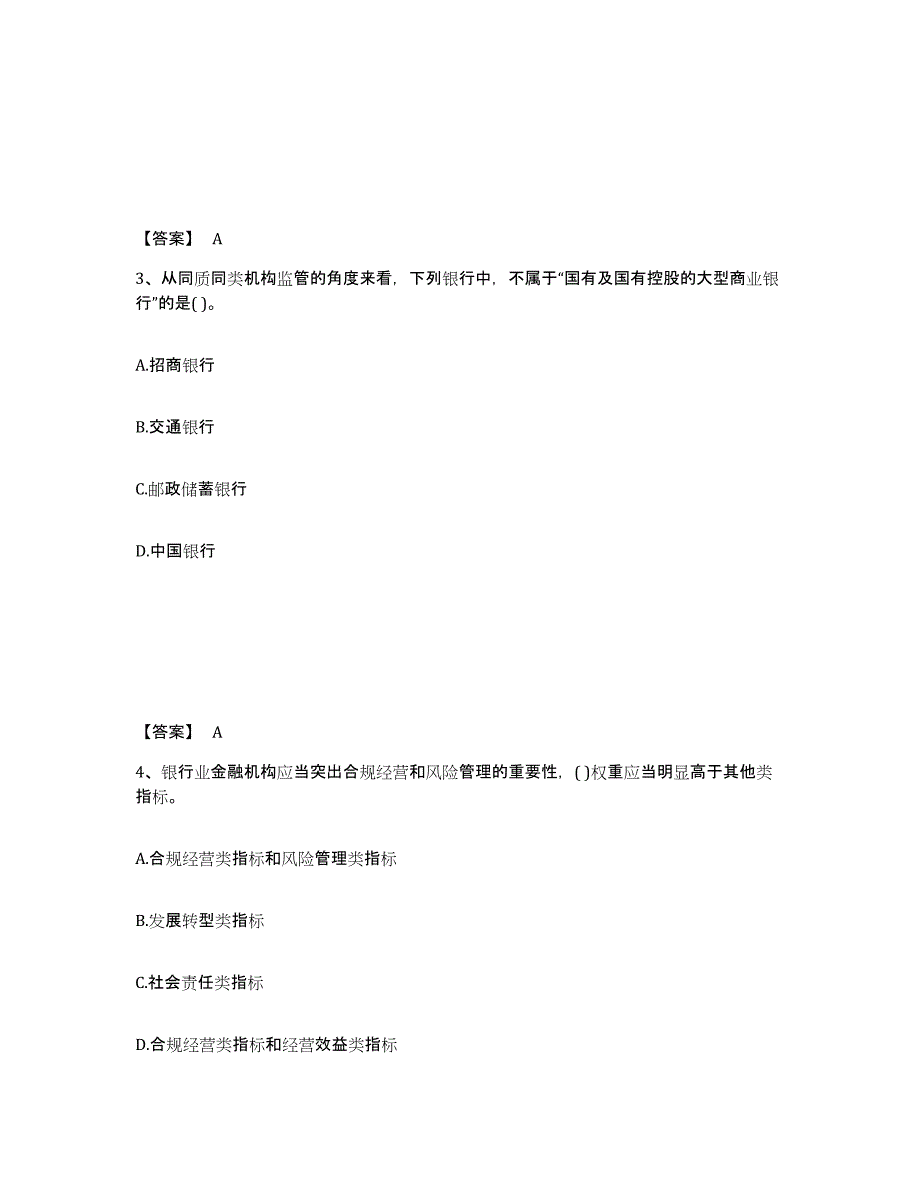 【答案】 A

3、从同质同类机构监管的角度来看，下列银行中，不属于“国有及国有控股的大型商业银行”的是( )。

A.招商银行

B.交通银行

C.邮政储蓄银行

D.中国银行

【答案】 A

4、银行业金融机构应当突出合规经营和风险管理的重要性，( )权重应当明显高于其他类指标。

A.合规经营类指标和风险管理类指标

B.发展转型类指标

C.社会责任类指标

D.合规经营类指标和经营效益类指标